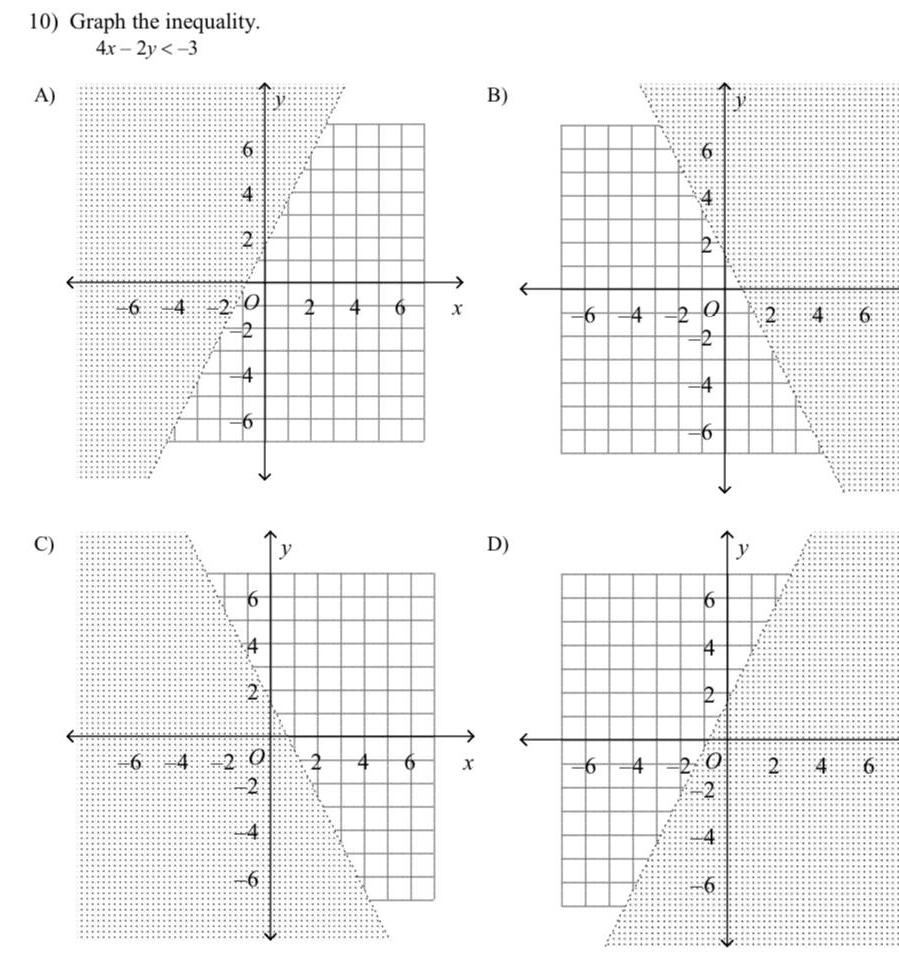 10) Graph the inequality.
$4x - 2y < -3$

A)
y
6
4
2
−6 −4 −2 O 2 4 6 x
−2
−4
−6

B)
y
6
4
2
−6 −4 −2 O 2 4 6
−2
−4
−6

C)
y
6
4
2
−6 −4 −2 O 2 4 6 x
−2
−4
−6

D)
y
6
4
2
−6 −4 −2 O 2 4 6
−2
−4
−6